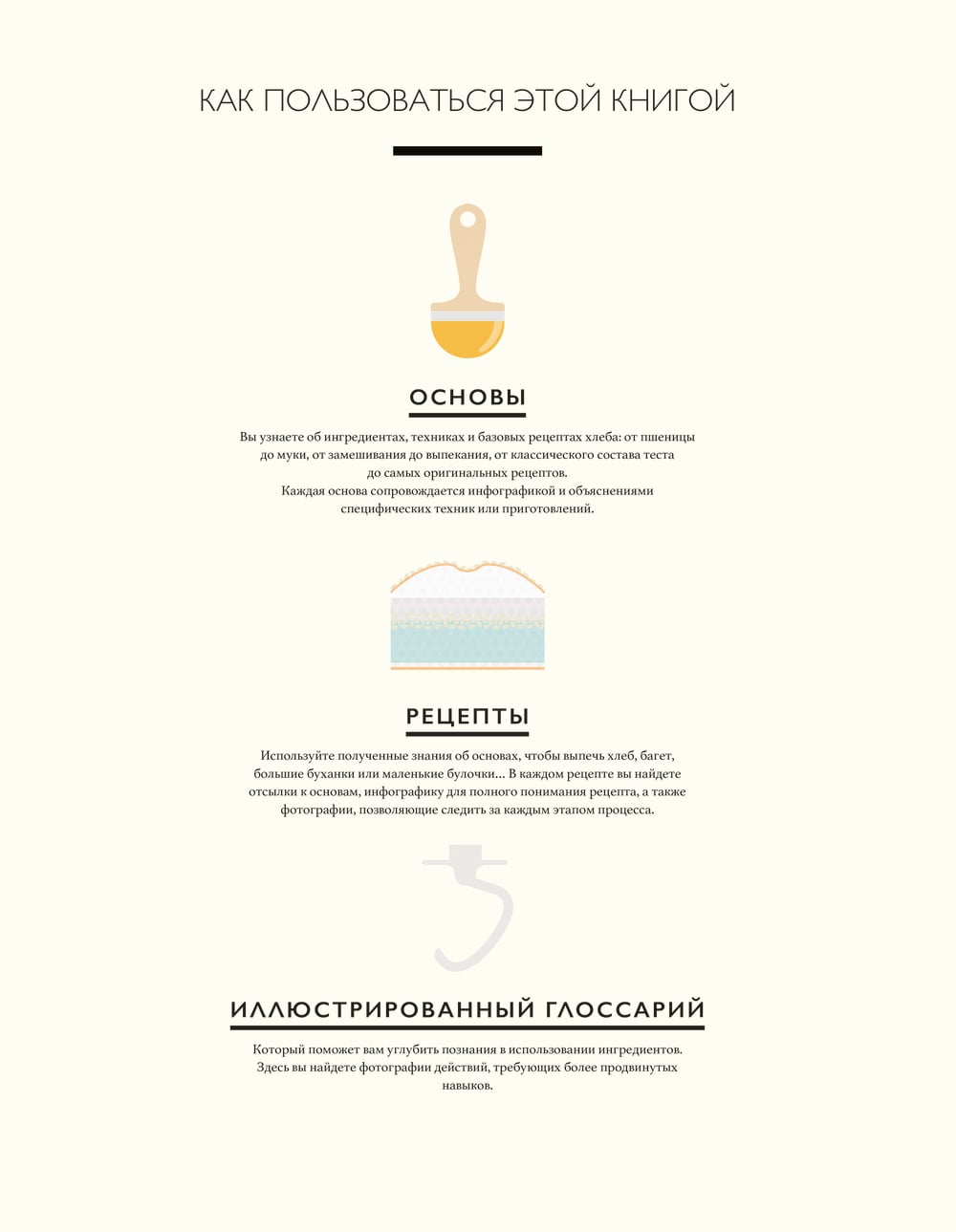 КАК ПОЛЬЗОВАТЬСЯ ЭТОЙ КНИГОЙ

ОСНОВЫ

Вы узнаете об ингредиентах, техниках и базовых рецептах хлеба: от пшеницы до муки, от замешивания до выпекания, от классического состава теста до самых оригинальных рецептов.
Каждая основа сопровождается инфографикой и объяснениями специфических техник или приготовлений.

РЕЦЕПТЫ

Используйте полученные знания об основах, чтобы выпечь хлеб, багет, большие буханки или маленькие булочки... В каждом рецепте вы найдете отсылки к основам, инфографику для полного понимания рецепта, а также фотографии, позволяющие следить за каждым этапом процесса.

ИЛЛЮСТРИРОВАННЫЙ ГЛОССАРИЙ

Который поможет вам углубить познания в использовании ингредиентов. Здесь вы найдете фотографии действий, требующих более продвинутых навыков.